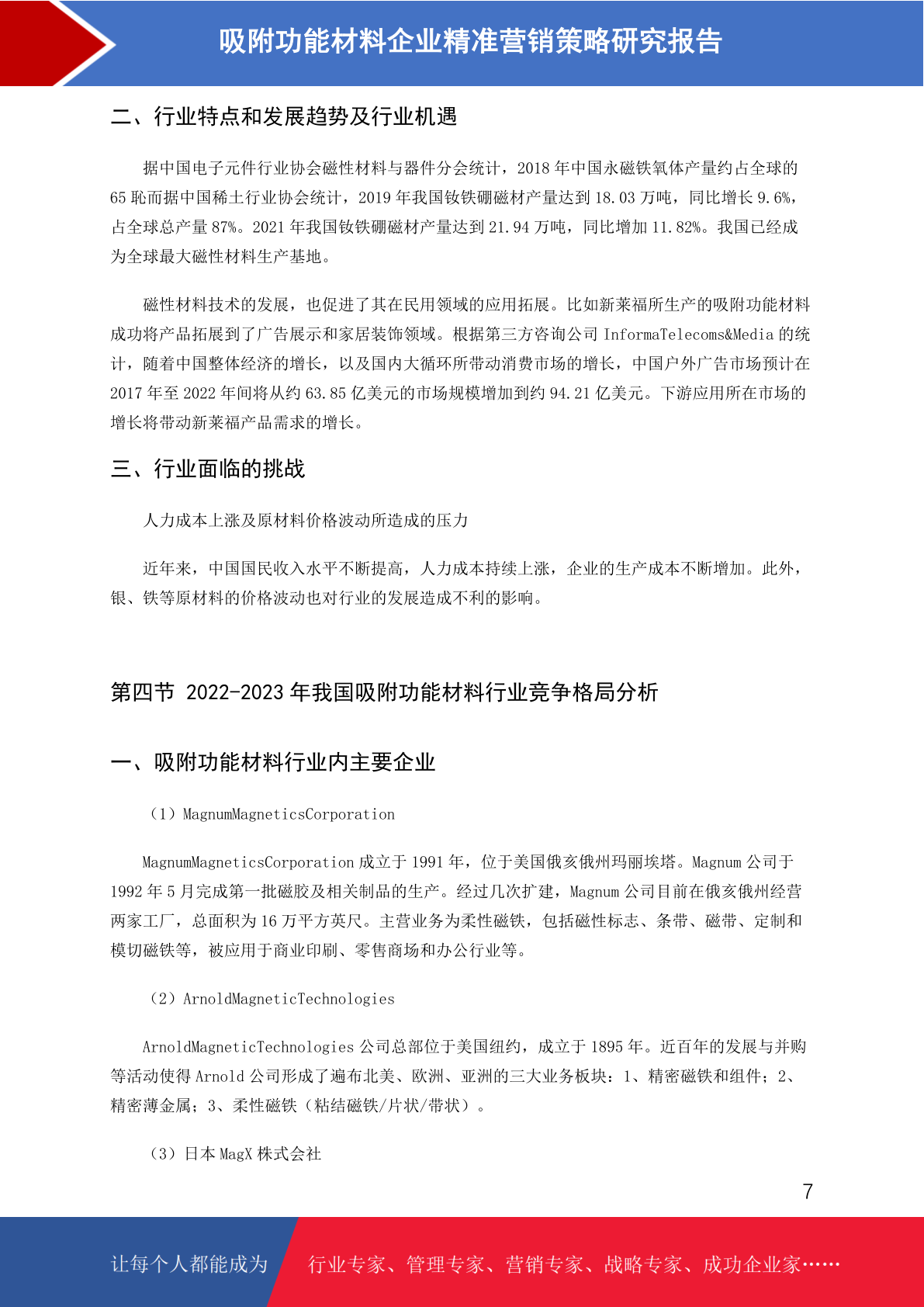 吸附功能材料企业精准营销策略研究报告

二、行业特点和发展趋势及行业机遇

据中国电子元件行业协会磁性材料与器件分会统计，2018 年中国永磁铁氧体产量约占全球的 65 耻而据中国稀土行业协会统计，2019 年我国钕铁硼磁材产量达到 18.03 万吨，同比增长 9.6%，占全球总产量 87%。2021 年我国钕铁硼磁材产量达到 21.94 万吨，同比增加 11.82%。我国已经成为全球最大磁性材料生产基地。

磁性材料技术的发展，也促进了其在民用领域的应用拓展。比如新莱福所生产的吸附功能材料成功将产品拓展到了广告展示和家居装饰领域。根据第三方咨询公司 InformaTelecoms&Media 的统计，随着中国整体经济的增长，以及国内大循环所带动消费市场的增长，中国户外广告市场预计在 2017 年至 2022 年间将从约 63.85 亿美元的市场规模增加到约 94.21 亿美元。下游应用所在市场的增长将带动新莱福产品需求的增长。

三、行业面临的挑战

人力成本上涨及原材料价格波动所造成的压力

近年来，中国国民收入水平不断提高，人力成本持续上涨，企业的生产成本不断增加。此外，银、铁等原材料的价格波动也对行业的发展造成不利的影响。

第四节 2022-2023 年我国吸附功能材料行业竞争格局分析

一、吸附功能材料行业内主要企业

（1）MagnumMagneticsCorporation

MagnumMagneticsCorporation 成立于 1991 年，位于美国俄亥俄州玛丽埃塔。Magnum 公司于 1992 年 5 月完成第一批磁胶及相关制品的生产。经过几次扩建，Magnum 公司目前在俄亥俄州经营两家工厂，总面积为 16 万平方英尺。主营业务为柔性磁铁，包括磁性标志、条带、磁带、定制和模切磁铁等，被应用于商业印刷、零售商场和办公行业等。

（2）ArnoldMagneticTechnologies

ArnoldMagneticTechnologies 公司总部位于美国纽约，成立于 1895 年。近百年的发展与并购等活动使得 Arnold 公司形成了遍布北美、欧洲、亚洲的三大业务板块：1、精密磁铁和组件；2、精密薄金属；3、柔性磁铁（粘结磁铁/片状/带状）。

（3）日本 MagX 株式会社

7

让每个人都能成为 行业专家、管理专家、营销专家、战略专家、成功企业家……